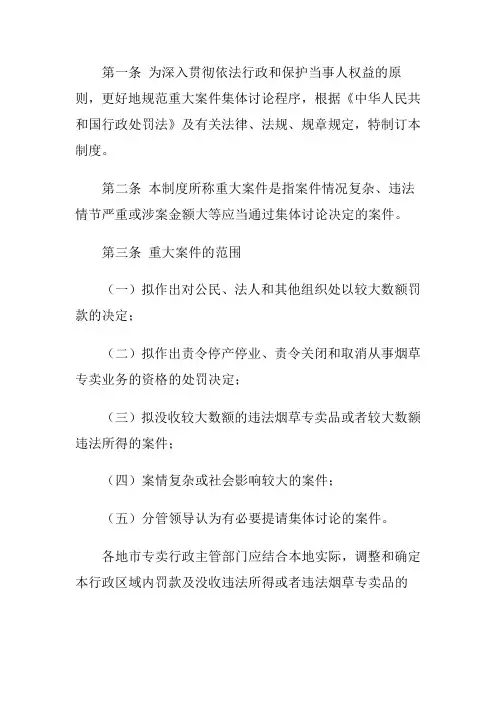 第一条 为深入贯彻依法行政和保护当事人权益的原则，更好地规范重大案件集体讨论程序，根据《中华人民共和国行政处罚法》及有关法律、法规、规章规定，特制订本制度。

第二条 本制度所称重大案件是指案件情况复杂、违法情节严重或涉案金额大等应当通过集体讨论决定的案件。

第三条 重大案件的范围

（一）拟作出对公民、法人和其他组织处以较大数额罚款的决定；

（二）拟作出责令停产停业、责令关闭和取消从事烟草专卖业务的资格的处罚决定；

（三）拟没收较大数额的违法烟草专卖品或者较大数额违法所得的案件；

（四）案情复杂或社会影响较大的案件；

（五）分管领导认为有必要提请集体讨论的案件。

各地市专卖行政主管部门应结合本地实际，调整和确定本行政区域内罚款及没收违法所得或者违法烟草专卖品的